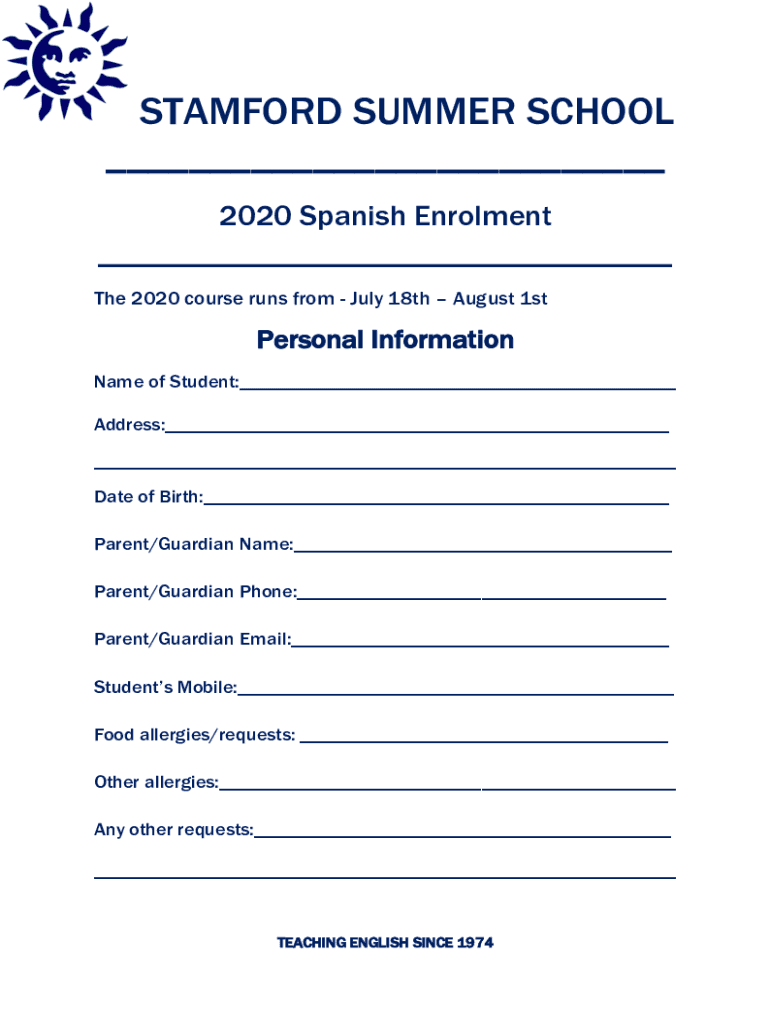 STAMFORD SUMMER SCHOOL

2020 Spanish Enrolment

The 2020 course runs from - July 18th – August 1st

Personal Information

Name of Student:

Address:

Date of Birth:

Parent/Guardian Name:

Parent/Guardian Phone:

Parent/Guardian Email:

Student's Mobile:

Food allergies/requests:

Other allergies:

Any other requests:

TEACHING ENGLISH SINCE 1974